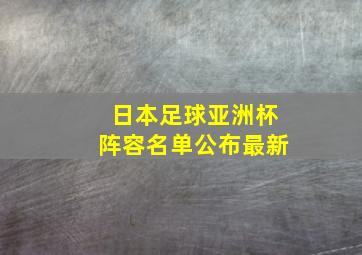 日本足球亚洲杯
阵容名单公布最新